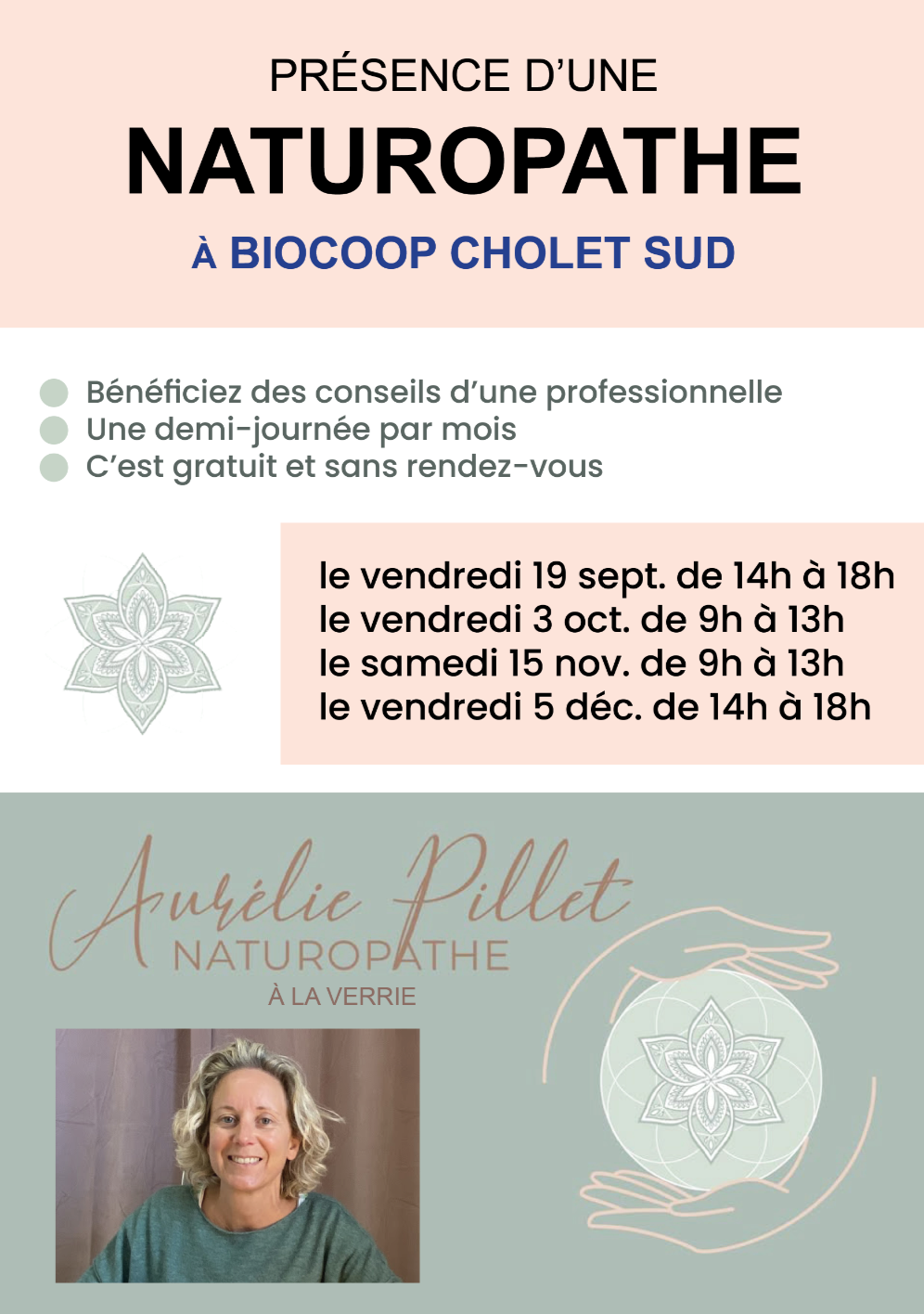 PRÉSENCE D'UNE

NATUROPATHE

À BIOCOOP CHOLET SUD

Bénéficiez des conseils d'une professionnelle
Une demi-journée par mois
C'est gratuit et sans rendez-vous

le vendredi 19 sept. de 14h à 18h
le vendredi 3 oct. de 9h à 13h
le samedi 15 nov. de 9h à 13h
le vendredi 5 déc. de 14h à 18h

Aurélie Pillet
NATUROPATHE
À LA VERRIE